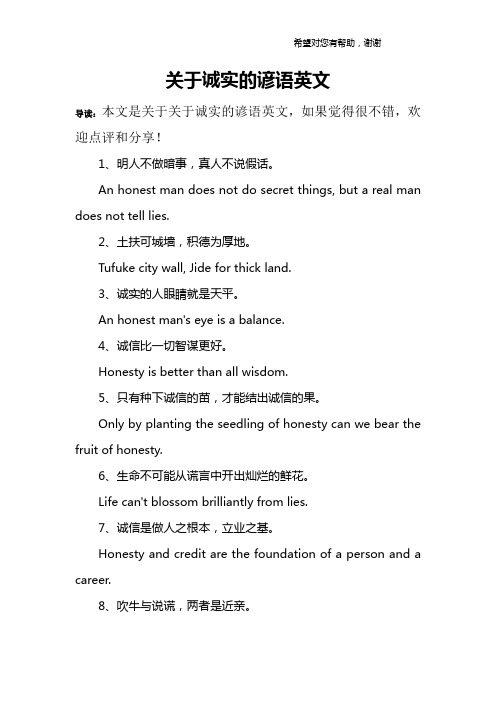 希望对您有帮助，谢谢

关于诚实的谚语英文

导读：本文是关于关于诚实的谚语英文，如果觉得很不错，欢迎点评和分享！

1、明人不做暗事，真人不说假话。

An honest man does not do secret things, but a real man does not tell lies.

2、土扶可城墙，积德为厚地。

Tufuke city wall, Jide for thick land.

3、诚实的人眼睛就是天平。

An honest man's eye is a balance.

4、诚信比一切智谋更好。

Honesty is better than all wisdom.

5、只有种下诚信的苗，才能结出诚信的果。

Only by planting the seedling of honesty can we bear the fruit of honesty.

6、生命不可能从谎言中开出灿烂的鲜花。

Life can't blossom brilliantly from lies.

7、诚信是做人之根本，立业之基。

Honesty and credit are the foundation of a person and a career.

8、吹牛与说谎，两者是近亲。